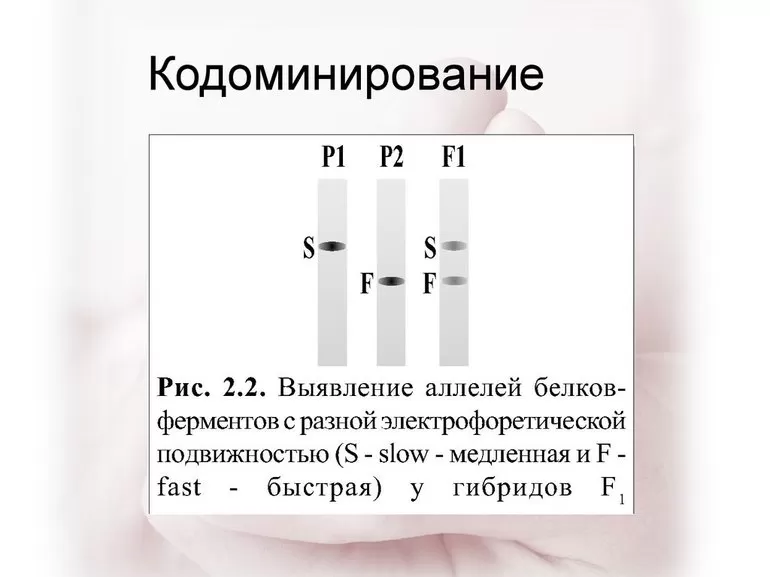 Кодоминирование

P1 P2 F1

S

F

S

F

Рис. 2.2. Выявление аллелей белков-ферментов с разной электрофоретической подвижностью (S - slow - медленная и F - fast - быстрая) у гибридов $F_1$